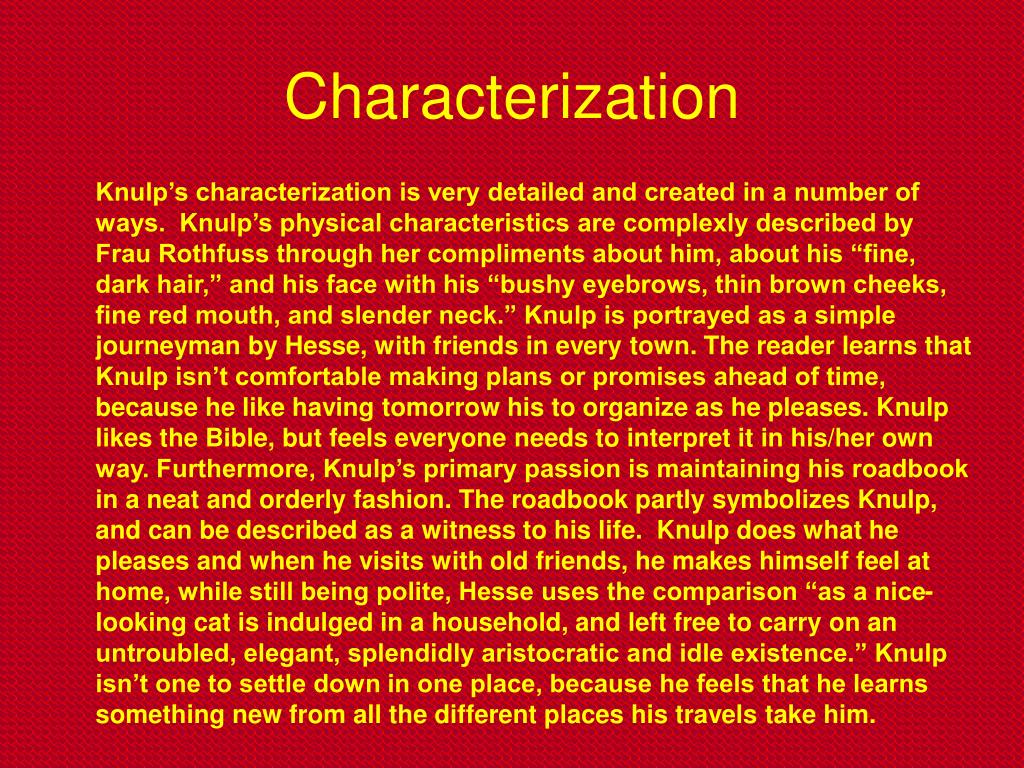 Characterization

Knulp’s characterization is very detailed and created in a number of ways. Knulp’s physical characteristics are complexly described by Frau Rothfuss through her compliments about him, about his “fine, dark hair,” and his face with his “bushy eyebrows, thin brown cheeks, fine red mouth, and slender neck.” Knulp is portrayed as a simple journeyman by Hesse, with friends in every town. The reader learns that Knulp isn’t comfortable making plans or promises ahead of time, because he like having tomorrow his to organize as he pleases. Knulp likes the Bible, but feels everyone needs to interpret it in his/her own way. Furthermore, Knulp’s primary passion is maintaining his roadbook in a neat and orderly fashion. The roadbook partly symbolizes Knulp, and can be described as a witness to his life. Knulp does what he pleases and when he visits with old friends, he makes himself feel at home, while still being polite, Hesse uses the comparison “as a nice-looking cat is indulged in a household, and left free to carry on an untroubled, elegant, splendidly aristocratic and idle existence.” Knulp isn’t one to settle down in one place, because he feels that he learns something new from all the different places his travels take him.